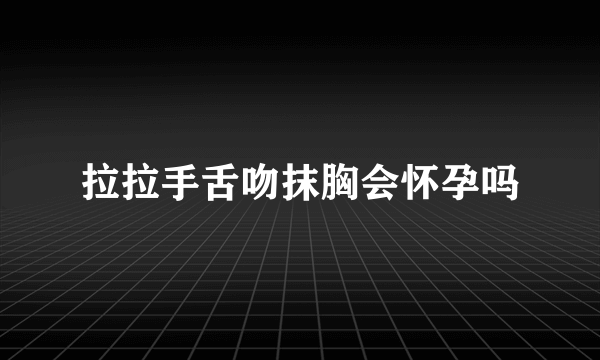 拉拉手舌吻抹胸会怀孕吗